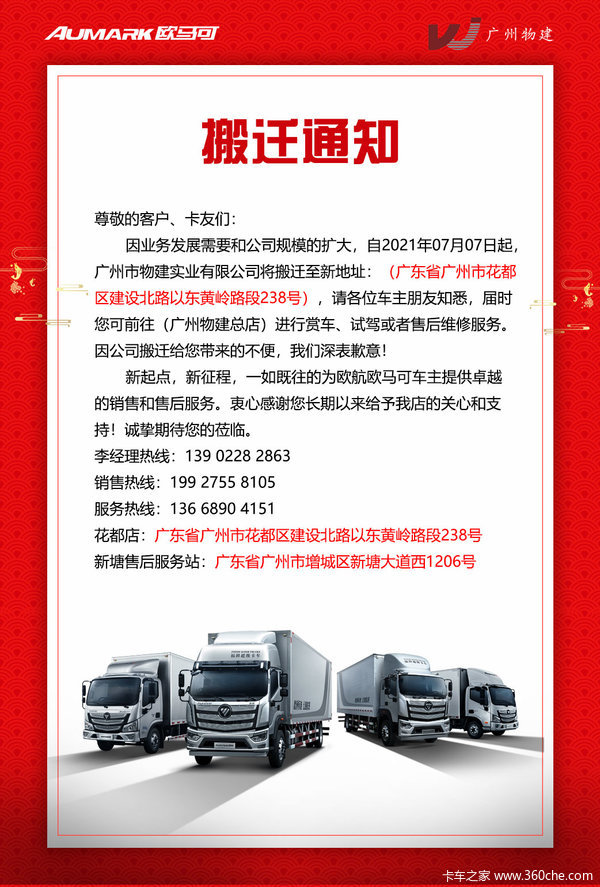 AUMARK 欧马可

广州物建

搬迁通知

尊敬的客户、卡友们：

因业务发展需要和公司规模的扩大，自2021年07月07日起，广州市物建实业有限公司将搬迁至新地址：（广东省广州市花都区建设北路以东黄岭路段238号），请各位车主朋友知悉，届时您可前往（广州物建总店）进行赏车、试驾或者售后维修服务。因公司搬迁给您带来的不便，我们深表歉意！

新起点，新征程，一如既往的为欧航欧马可车主提供卓越的销售和售后服务。衷心感谢您长期以来给予我店的关心和支持！诚挚期待您的莅临。

李经理热线：139 0228 2863
销售热线：199 2755 8105
服务热线：136 6890 4151
花都店：广东省广州市花都区建设北路以东黄岭路段238号
新塘售后服务站：广东省广州市增城区新塘大道西1206号

卡车之家 www.360che.com